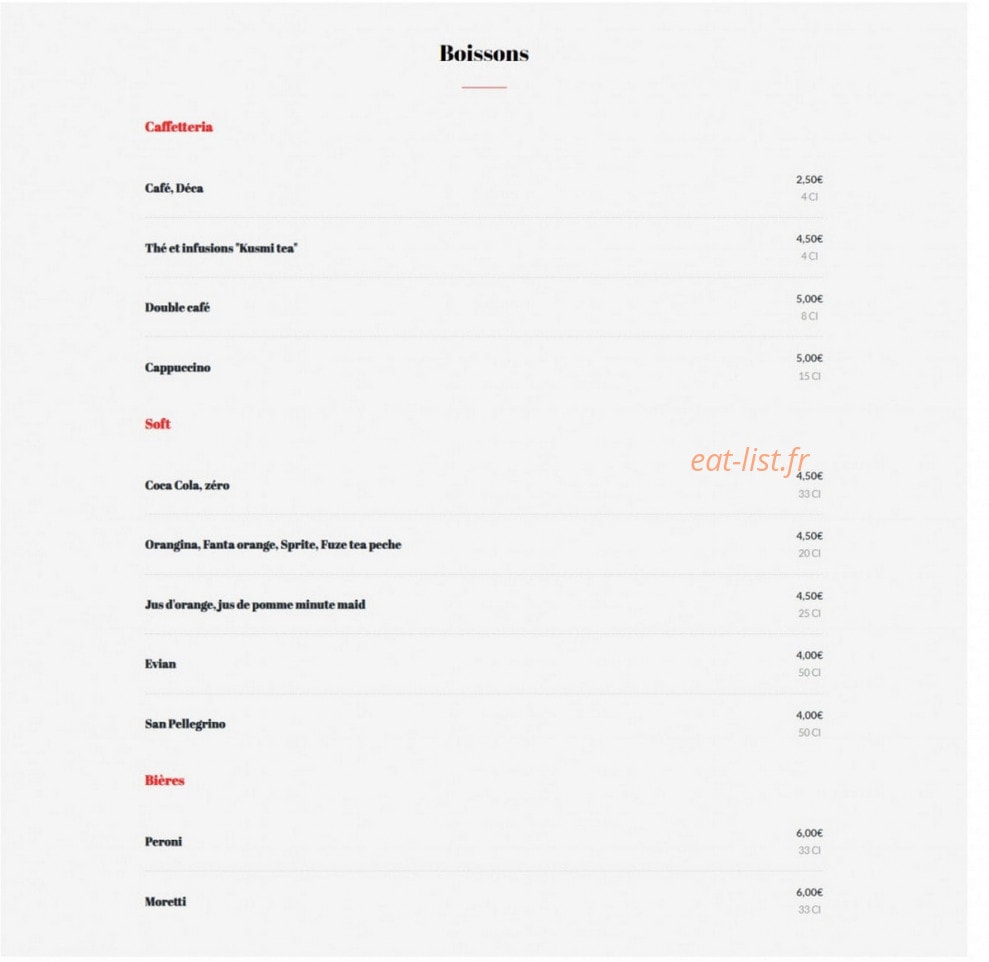 Boissons

Caffetteria

Café, Déca
2,50€
4 Cl

Thé et infusions "Kusmi tea"
4,50€
4 Cl

Double café
5,00€
8 Cl

Cappuccino
5,00€
15 Cl

Soft

eat-list.fr

Coca Cola, zéro
4,50€
33 Cl

Orangina, Fanta orange, Sprite, Fuze tea peche
4,50€
20 Cl

Jus d'orange, jus de pomme minute maid
4,50€
25 Cl

Evian
4,00€
50 Cl

San Pellegrino
4,00€
50 Cl

Bières

Peroni
6,00€
33 Cl

Moretti
6,00€
33 Cl